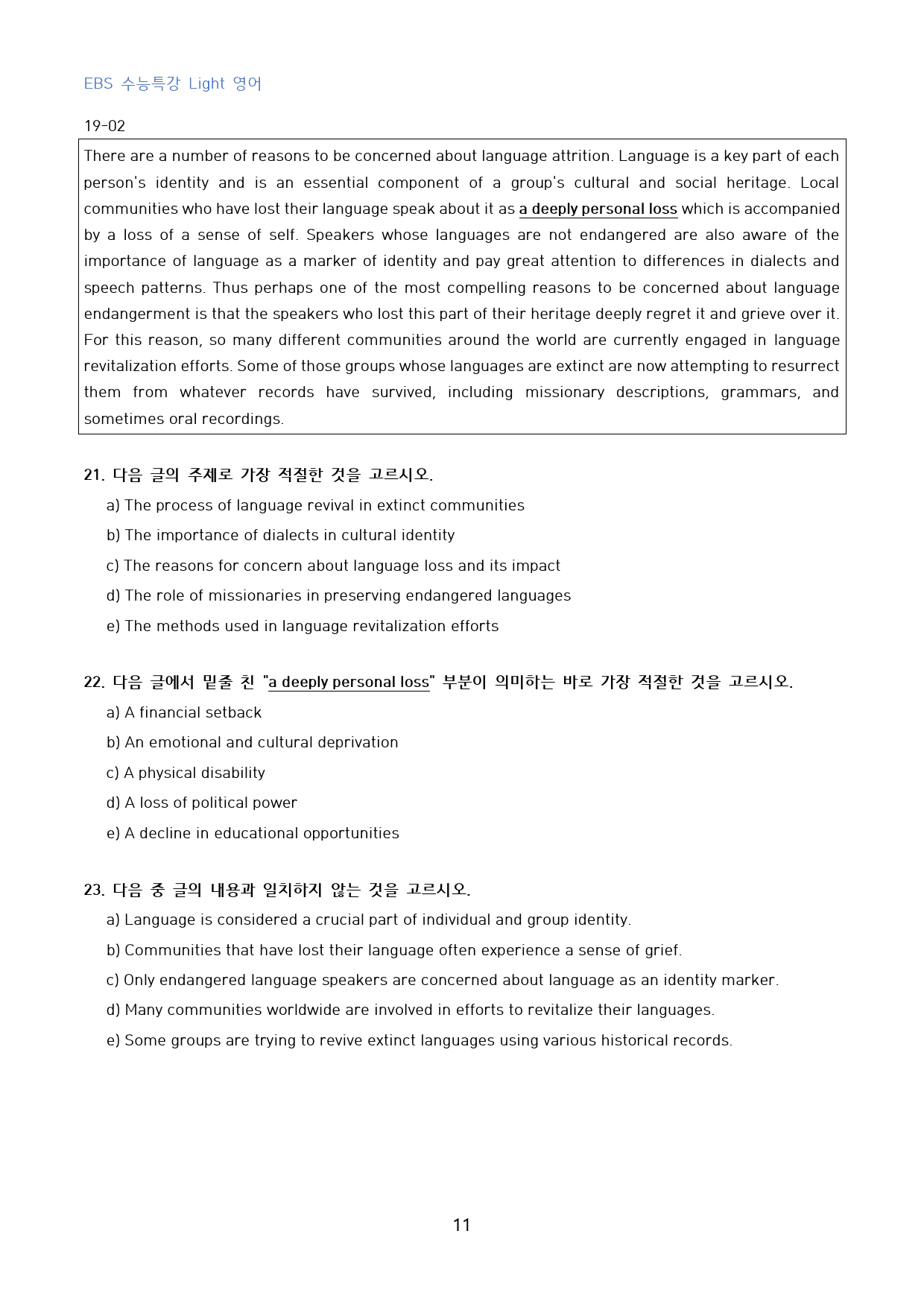 EBS 수능특강 Light 영어

19-02

There are a number of reasons to be concerned about language attrition. Language is a key part of each person's identity and is an essential component of a group's cultural and social heritage. Local communities who have lost their language speak about it as a deeply personal loss which is accompanied by a loss of a sense of self. Speakers whose languages are not endangered are also aware of the importance of language as a marker of identity and pay great attention to differences in dialects and speech patterns. Thus perhaps one of the most compelling reasons to be concerned about language endangerment is that the speakers who lost this part of their heritage deeply regret it and grieve over it. For this reason, so many different communities around the world are currently engaged in language revitalization efforts. Some of those groups whose languages are extinct are now attempting to resurrect them from whatever records have survived, including missionary descriptions, grammars, and sometimes oral recordings.

21. 다음 글의 주제로 가장 적절한 것을 고르시오.

a) The process of language revival in extinct communities

b) The importance of dialects in cultural identity

c) The reasons for concern about language loss and its impact

d) The role of missionaries in preserving endangered languages

e) The methods used in language revitalization efforts

22. 다음 글에서 밑줄 친 "a deeply personal loss" 부분이 의미하는 바로 가장 적절한 것을 고르시오.

a) A financial setback

b) An emotional and cultural deprivation

c) A physical disability

d) A loss of political power

e) A decline in educational opportunities

23. 다음 중 글의 내용과 일치하지 않는 것을 고르시오.

a) Language is considered a crucial part of individual and group identity.

b) Communities that have lost their language often experience a sense of grief.

c) Only endangered language speakers are concerned about language as an identity marker.

d) Many communities worldwide are involved in efforts to revitalize their languages.

e) Some groups are trying to revive extinct languages using various historical records.

11